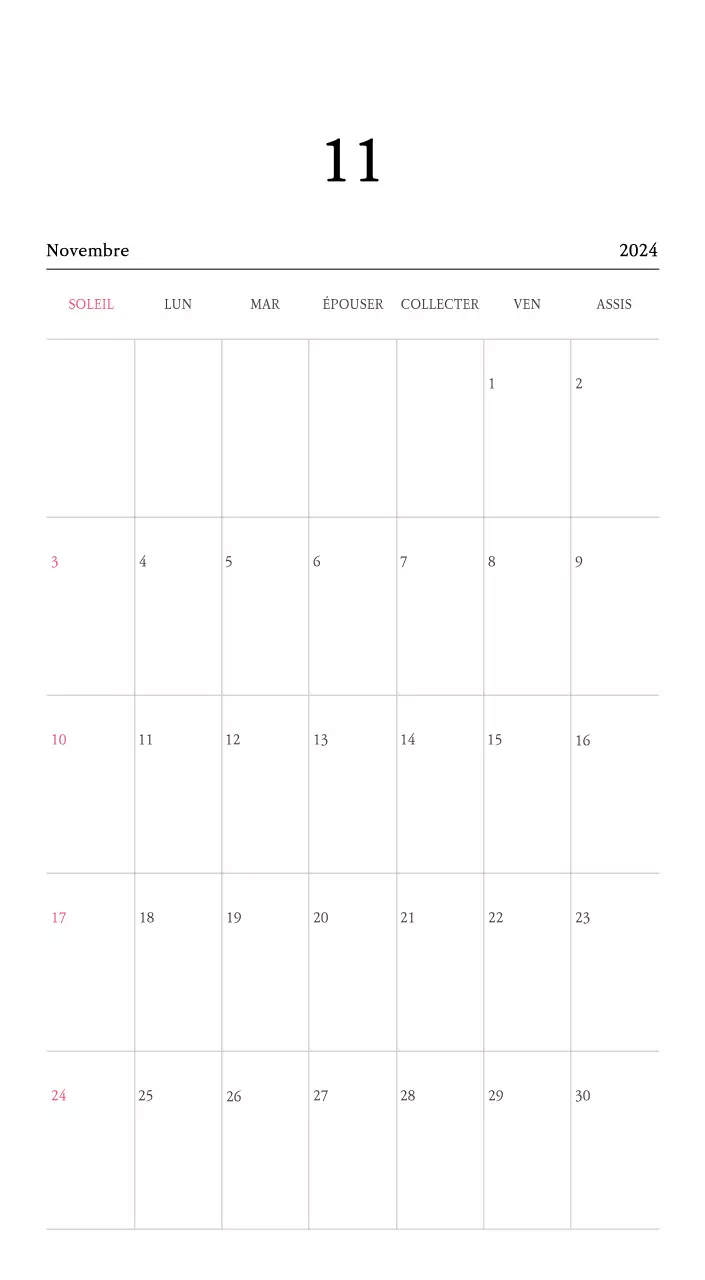 11

Novembre 2024

| SOLEIL | LUN | MAR | ÉPOUSER | COLLECTER | VEN | ASSIS |
|---|---|---|---|---|---|---|
| | | | | | 1 | 2 |
| 3 | 4 | 5 | 6 | 7 | 8 | 9 |
| 10 | 11 | 12 | 13 | 14 | 15 | 16 |
| 17 | 18 | 19 | 20 | 21 | 22 | 23 |
| 24 | 25 | 26 | 27 | 28 | 29 | 30 |